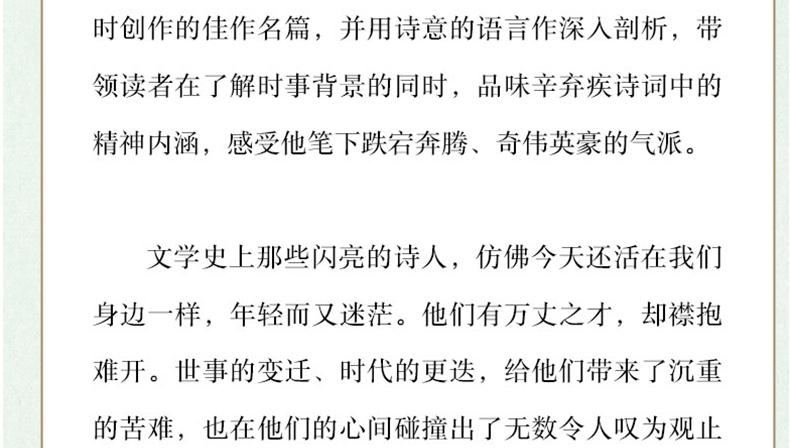 时创作的佳作名篇，并用诗意的语言作深入剖析，带领读者在了解时事背景的同时，品味辛弃疾诗词中的精神内涵，感受他笔下跌宕奔腾、奇伟英豪的气派。

文学史上那些闪亮的诗人，仿佛今天还活在我们身边一样，年轻而又迷茫。他们有万丈之才，却襟抱难开。世事的变迁、时代的更迭，给他们带来了沉重的苦难，也在他们的心间碰撞出了无数令人叹为观止